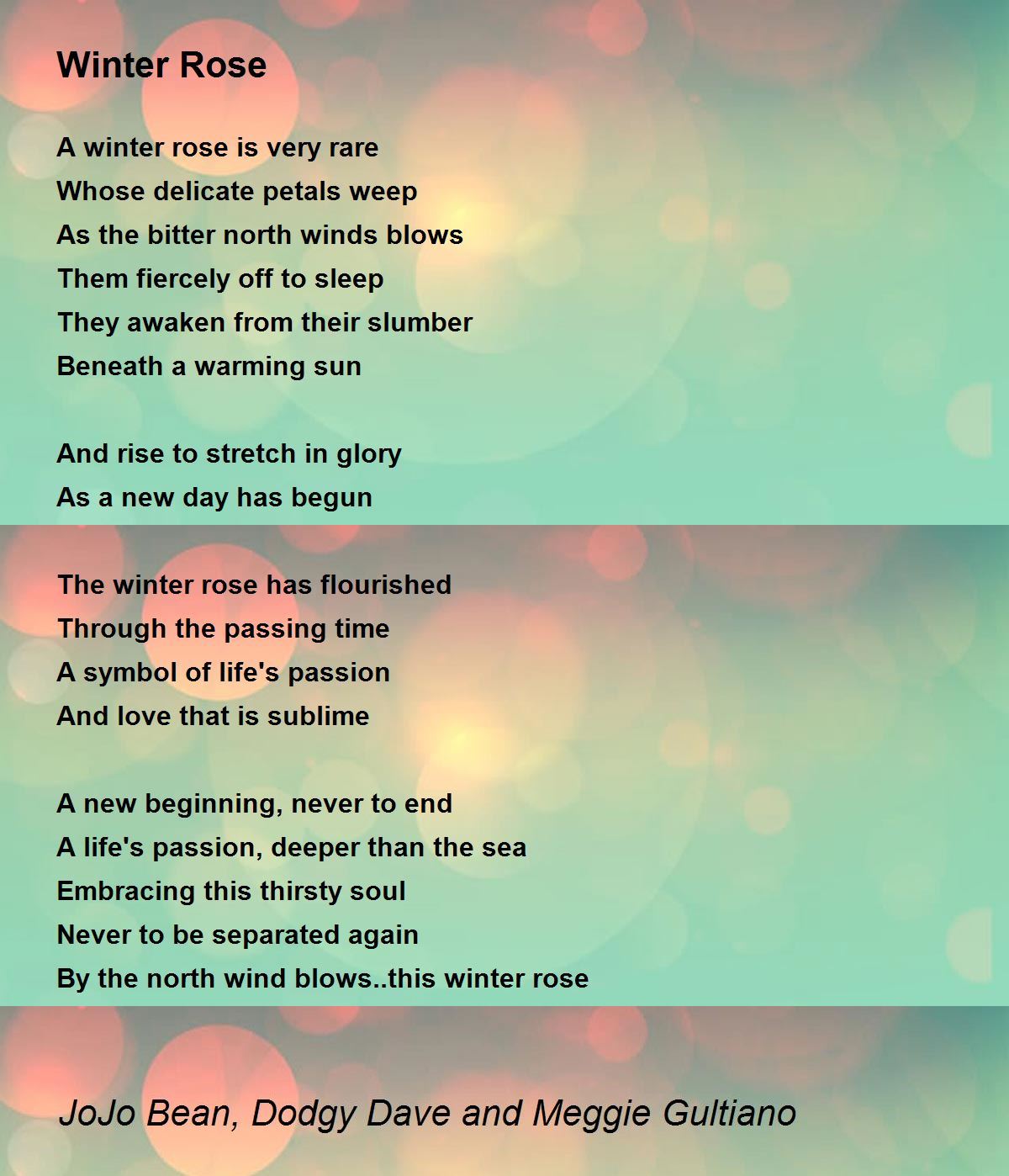 Winter Rose

A winter rose is very rare
Whose delicate petals weep
As the bitter north winds blows
Them fiercely off to sleep
They awaken from their slumber
Beneath a warming sun

And rise to stretch in glory
As a new day has begun

The winter rose has flourished
Through the passing time
A symbol of life's passion
And love that is sublime

A new beginning, never to end
A life's passion, deeper than the sea
Embracing this thirsty soul
Never to be separated again
By the north wind blows..this winter rose

JoJo Bean, Dodgy Dave and Meggie Gultiano